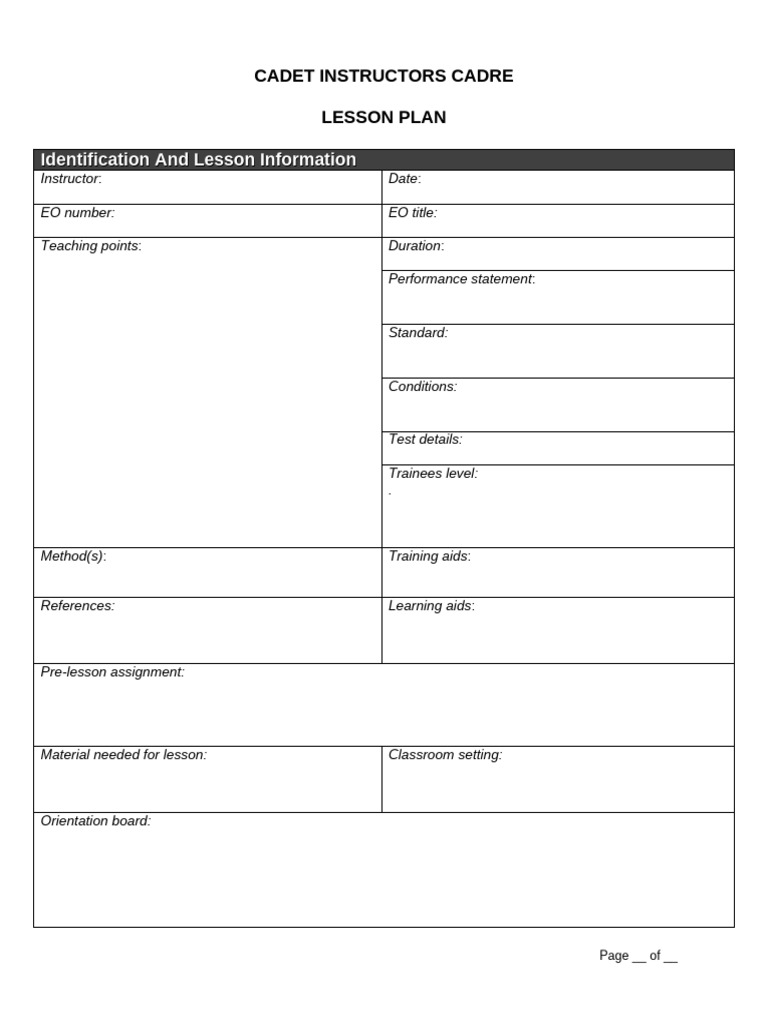 CADET INSTRUCTORS CADRE

LESSON PLAN

| Identification And Lesson Information | |
|---|---|
| Instructor: | Date: |
| EO number: | EO title: |
| Teaching points: | Duration: |
| | Performance statement: |
| | Standard: |
| | Conditions: |
| | Test details: |
| | Trainees level: . |
| Method(s): | Training aids: |
| References: | Learning aids: |
| Pre-lesson assignment: | |
| Material needed for lesson: | Classroom setting: |
| Orientation board: | |

Page __ of __